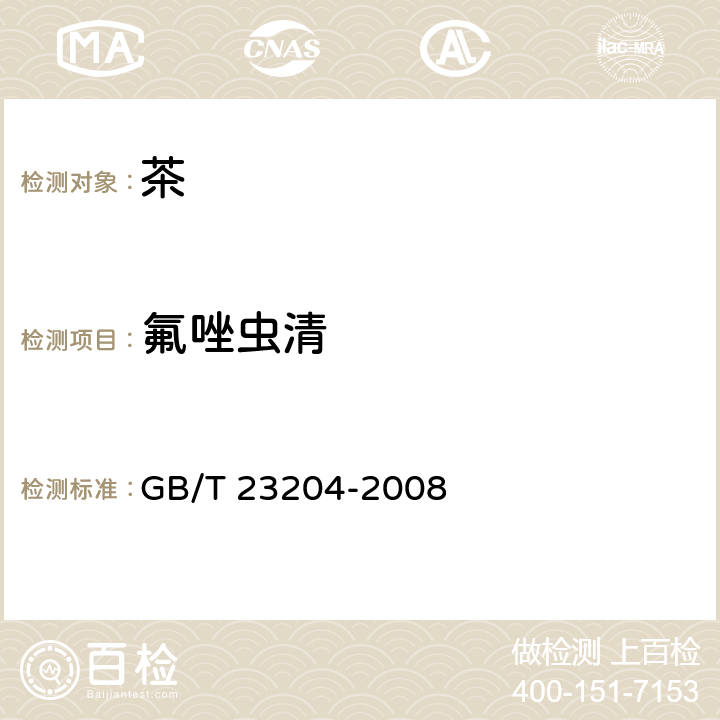 MA CNAS AC ilac-MRA

检测对象：茶

检测项目：氟唑虫清

检测标准：GB/T 23204-2008

百检
Baijiantest.com

做检测 上百检
400-151-7153